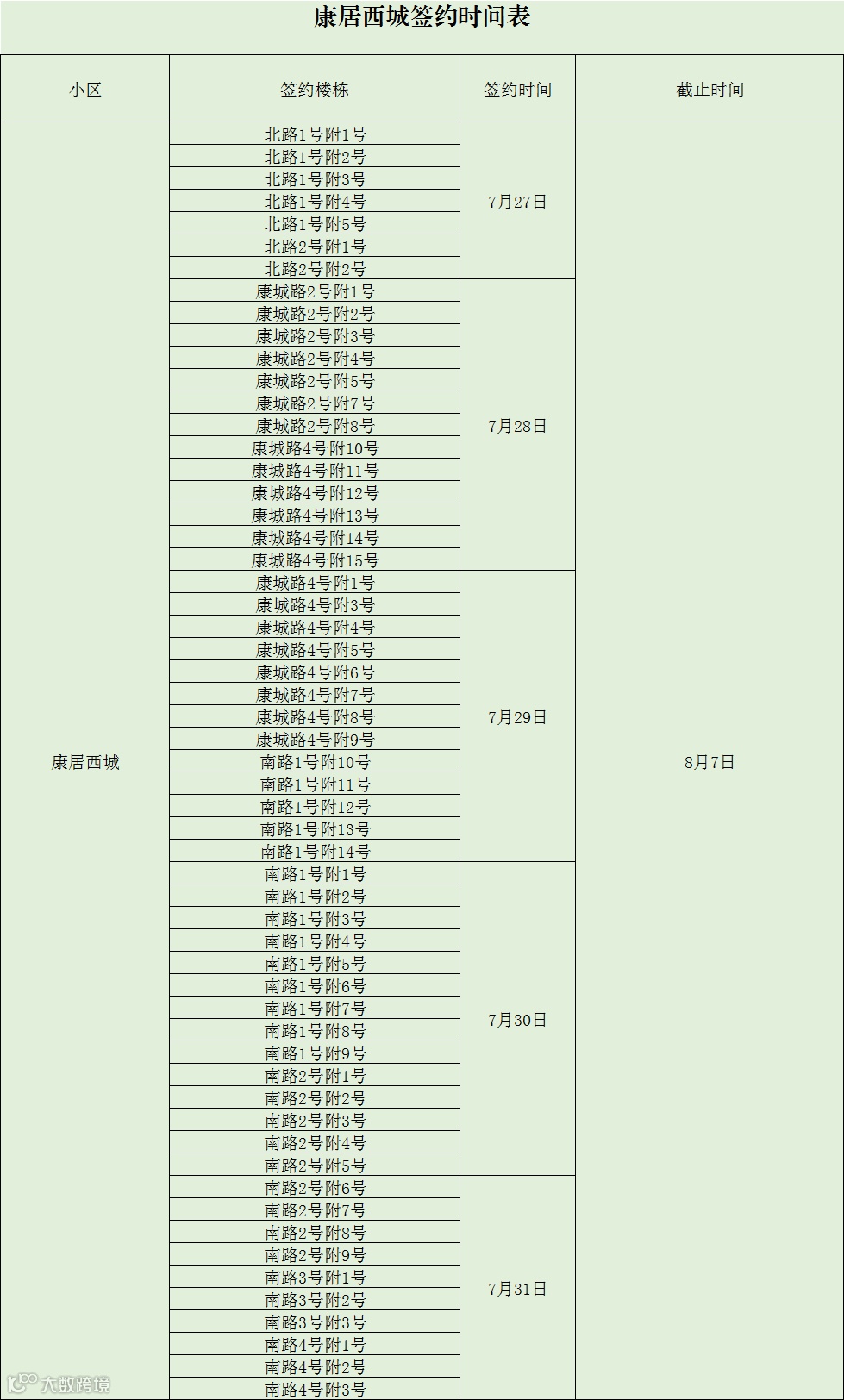 康居西城签约时间表

| 小区 | 签约楼栋 | 签约时间 | 截止时间 |
|---|---|---|---|
| 康居西城 | 北路1号附1号 | 7月27日 | 8月7日 |
| | 北路1号附2号 | | |
| | 北路1号附3号 | | |
| | 北路1号附4号 | | |
| | 北路1号附5号 | | |
| | 北路2号附1号 | | |
| | 北路2号附2号 | | |
| | 康城路2号附1号 | 7月28日 | |
| | 康城路2号附2号 | | |
| | 康城路2号附3号 | | |
| | 康城路2号附4号 | | |
| | 康城路2号附5号 | | |
| | 康城路2号附7号 | | |
| | 康城路2号附8号 | | |
| | 康城路4号附10号 | | |
| | 康城路4号附11号 | | |
| | 康城路4号附12号 | | |
| | 康城路4号附13号 | | |
| | 康城路4号附14号 | | |
| | 康城路4号附15号 | | |
| | 康城路4号附1号 | 7月29日 | |
| | 康城路4号附3号 | | |
| | 康城路4号附4号 | | |
| | 康城路4号附5号 | | |
| | 康城路4号附6号 | | |
| | 康城路4号附7号 | | |
| | 康城路4号附8号 | | |
| | 康城路4号附9号 | | |
| | 南路1号附10号 | | |
| | 南路1号附11号 | | |
| | 南路1号附12号 | | |
| | 南路1号附13号 | | |
| | 南路1号附14号 | | |
| | 南路1号附1号 | 7月30日 | |
| | 南路1号附2号 | | |
| | 南路1号附3号 | | |
| | 南路1号附4号 | | |
| | 南路1号附5号 | | |
| | 南路1号附6号 | | |
| | 南路1号附7号 | | |
| | 南路1号附8号 | | |
| | 南路1号附9号 | | |
| | 南路2号附1号 | | |
| | 南路2号附2号 | | |
| | 南路2号附3号 | | |
| | 南路2号附4号 | | |
| | 南路2号附5号 | | |
| | 南路2号附6号 | 7月31日 | |
| | 南路2号附7号 | | |
| | 南路2号附8号 | | |
| | 南路2号附9号 | | |
| | 南路3号附1号 | | |
| | 南路3号附2号 | | |
| | 南路3号附3号 | | |
| | 南路4号附1号 | | |
| | 南路4号附2号 | | |
| | 南路4号附3号 | | |

大数跨境